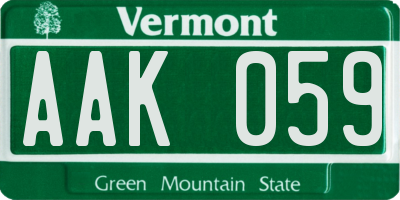 Vermont

AAK 059

Green Mountain State